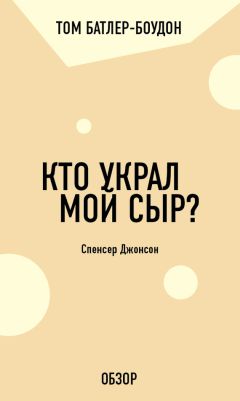 ТОМ БАТЛЕР-БОУДОН

КТО УКРАЛ МОЙ СЫР?

Спенсер Джонсон

ОБЗОР